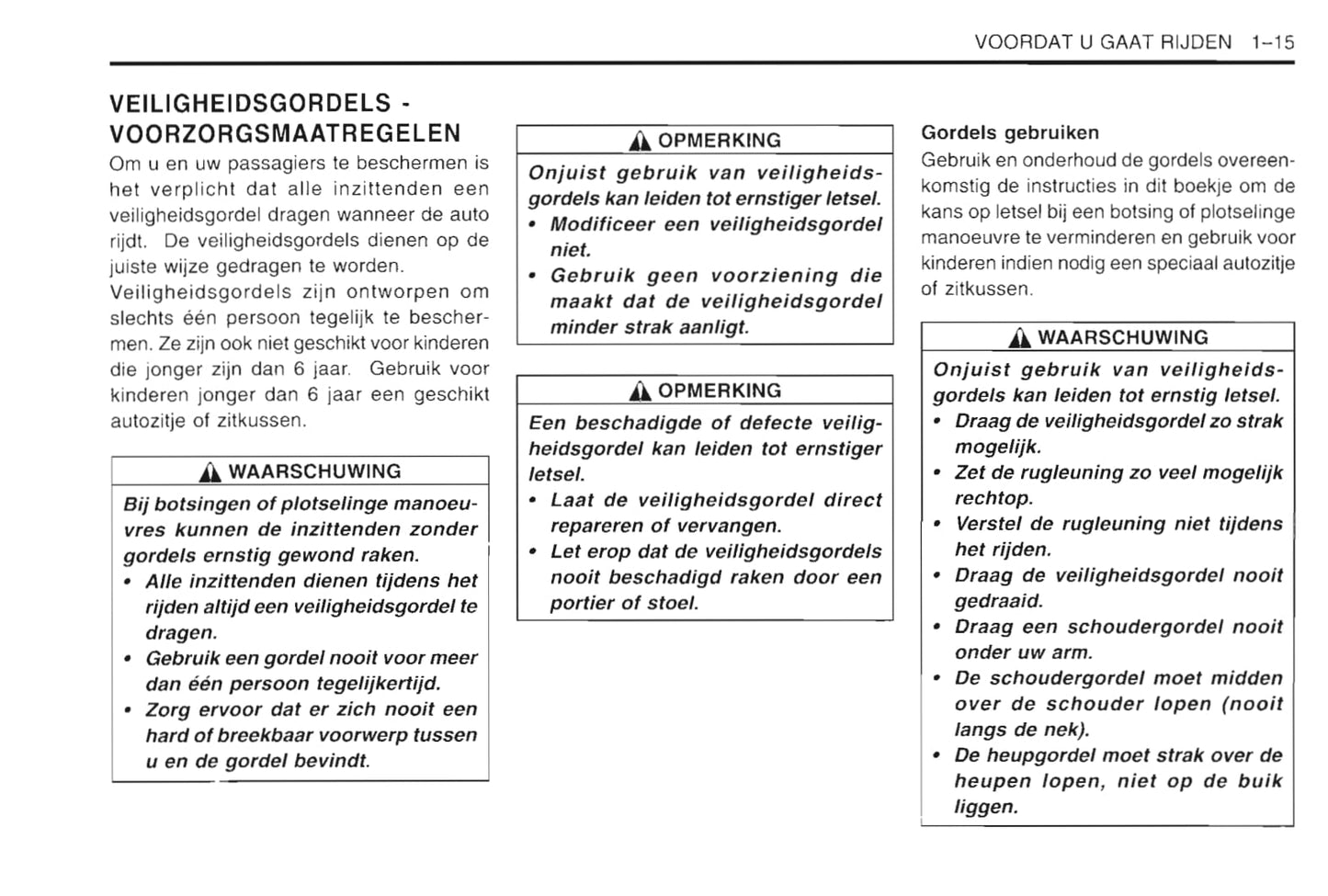 VOORDAT U GAAT RIJDEN 1–15

VEILIGHEIDSGORDELS - VOORZORGSMAATREGELEN

Om u en uw passagiers te beschermen is het verplicht dat alle inzittenden een veiligheidsgordel dragen wanneer de auto rijdt. De veiligheidsgordels dienen op de juiste wijze gedragen te worden.

Veiligheidsgordels zijn ontworpen om slechts één persoon tegelijk te beschermen. Ze zijn ook niet geschikt voor kinderen die jonger zijn dan 6 jaar. Gebruik voor kinderen jonger dan 6 jaar een geschikt autozitje of zitkussen.

WAARSCHUWING

Bij botsingen of plotselinge manoeuvres kunnen de inzittenden zonder gordels ernstig gewond raken.

• Alle inzittenden dienen tijdens het rijden altijd een veiligheidsgordel te dragen.
• Gebruik een gordel nooit voor meer dan één persoon tegelijkertijd.
• Zorg ervoor dat er zich nooit een hard of breekbaar voorwerp tussen u en de gordel bevindt.

OPMERKING

Onjuist gebruik van veiligheidsgordels kan leiden tot ernstiger letsel.

• Modificeer een veiligheidsgordel niet.
• Gebruik geen voorziening die maakt dat de veiligheidsgordel minder strak aanligt.

OPMERKING

Een beschadigde of defecte veiligheidsgordel kan leiden tot ernstiger letsel.

• Laat de veiligheidsgordel direct repareren of vervangen.
• Let erop dat de veiligheidsgordels nooit beschadigd raken door een portier of stoel.

Gordels gebruiken

Gebruik en onderhoud de gordels overeenkomstig de instructies in dit boekje om de kans op letsel bij een botsing of plotselinge manoeuvre te verminderen en gebruik voor kinderen indien nodig een speciaal autozitje of zitkussen.

WAARSCHUWING

Onjuist gebruik van veiligheidsgordels kan leiden tot ernstig letsel.

• Draag de veiligheidsgordel zo strak mogelijk.
• Zet de rugleuning zo veel mogelijk rechtop.
• Verstel de rugleuning niet tijdens het rijden.
• Draag de veiligheidsgordel nooit gedraaid.
• Draag een schoudergordel nooit onder uw arm.
• De schoudergordel moet midden over de schouder lopen (nooit langs de nek).
• De heupgordel moet strak over de heupen lopen, niet op de buik liggen.